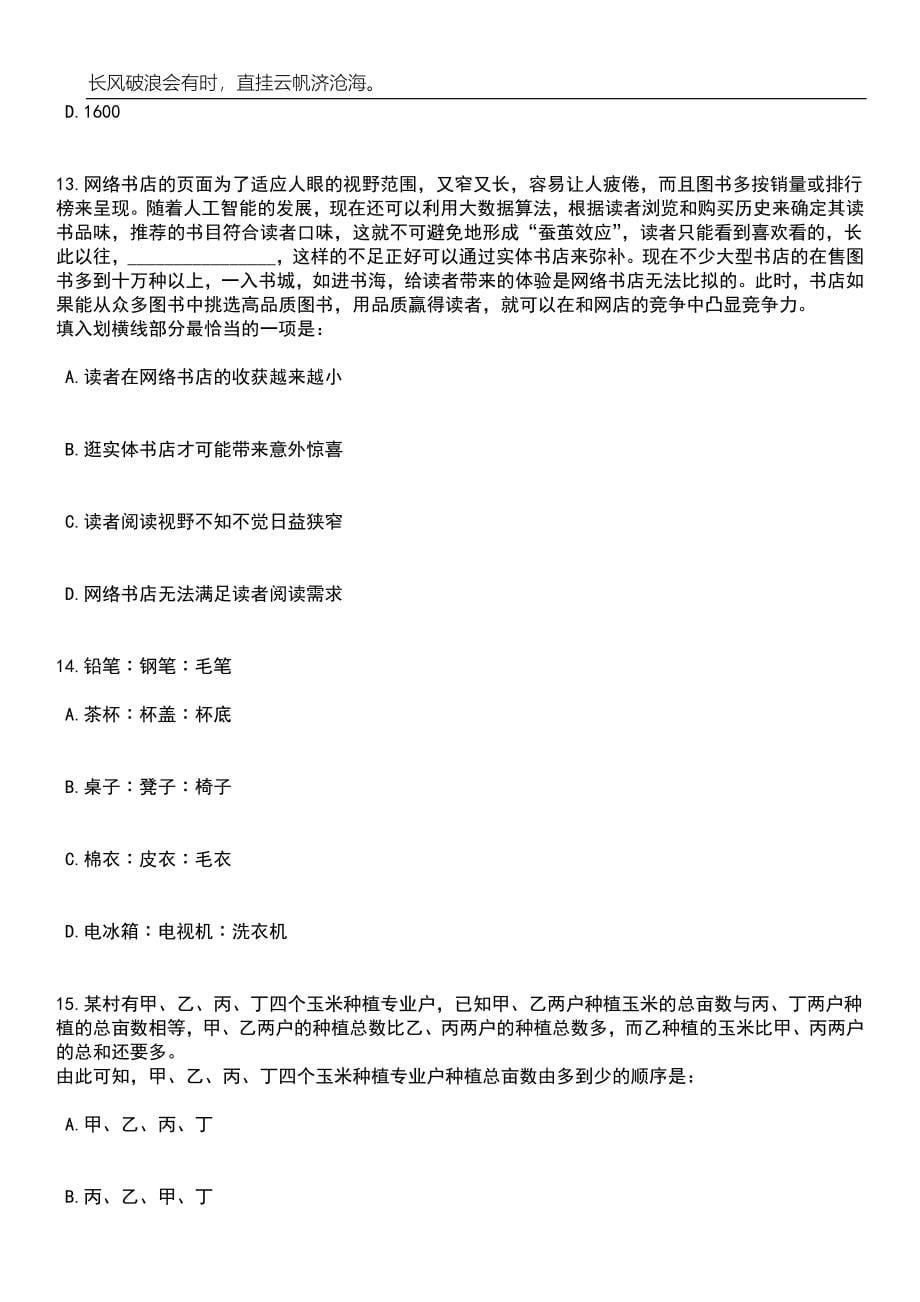 长风破浪会有时，直挂云帆济沧海。

D.1600

13.网络书店的页面为了适应人眼的视野范围，又窄又长，容易让人疲倦，而且图书多按销量或排行榜来呈现。随着人工智能的发展，现在还可以利用大数据算法，根据读者浏览和购买历史来确定其读书品味，推荐的书目符合读者口味，这就不可避免地形成“蚕茧效应”，读者只能看到喜欢看的，长此以往，________________，这样的不足正好可以通过实体书店来弥补。现在不少大型书店的在售图书多到十万种以上，一入书城，如进书海，给读者带来的体验是网络书店无法比拟的。此时，书店如果能从众多图书中挑选高品质图书，用品质赢得读者，就可以在和网店的竞争中凸显竞争力。
填入划横线部分最恰当的一项是：

A.读者在网络书店的收获越来越小

B.逛实体书店才可能带来意外惊喜

C.读者阅读视野不知不觉日益狭窄

D.网络书店无法满足读者阅读需求

14.铅笔：钢笔：毛笔

A.茶杯：杯盖：杯底

B.桌子：凳子：椅子

C.棉衣：皮衣：毛衣

D.电冰箱：电视机：洗衣机

15.某村有甲、乙、丙、丁四个玉米种植专业户，已知甲、乙两户种植玉米的总亩数与丙、丁两户种植的总亩数相等，甲、乙两户的种植总数比乙、丙两户的种植总数多，而乙种植的玉米比甲、丙两户的总和还要多。
由此可知，甲、乙、丙、丁四个玉米种植专业户种植总亩数由多到少的顺序是：

A.甲、乙、丙、丁

B.丙、乙、甲、丁